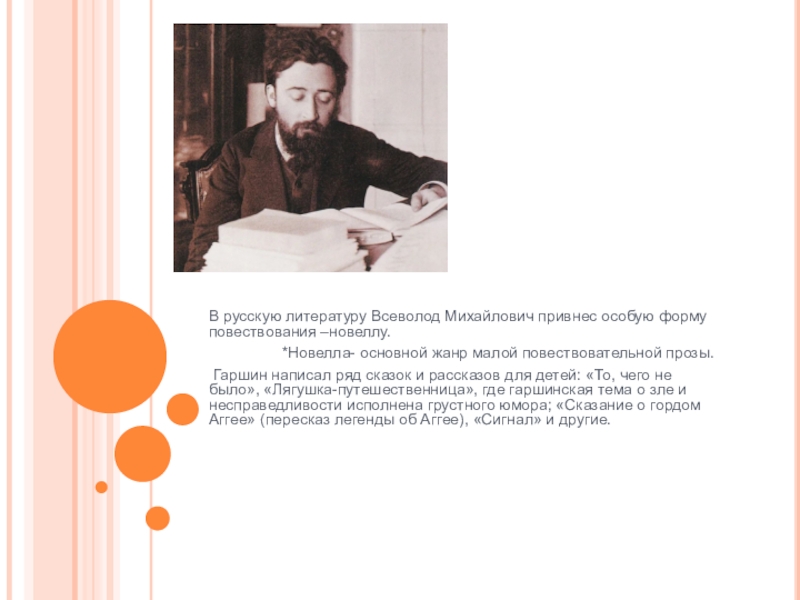 В русскую литературу Всеволод Михайлович привнес особую форму повествования –новеллу.

*Новелла- основной жанр малой повествовательной прозы.

Гаршин написал ряд сказок и рассказов для детей: «То, чего не было», «Лягушка-путешественница», где гаршинская тема о зле и несправедливости исполнена грустного юмора; «Сказание о гордом Аггее» (пересказ легенды об Аггее), «Сигнал» и другие.